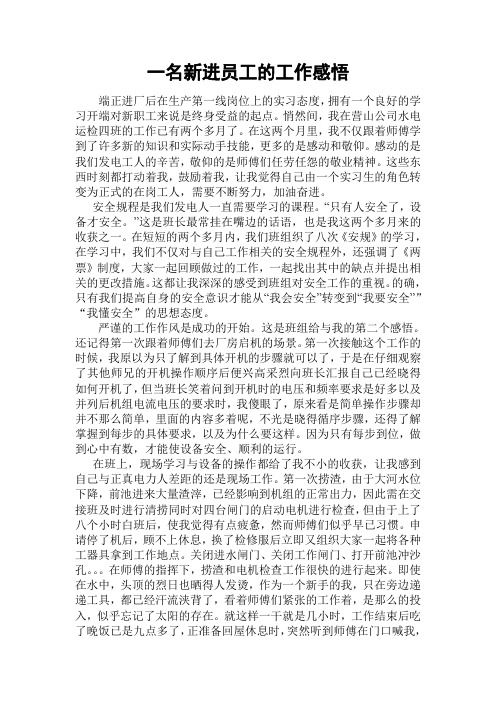 一名新进员工的工作感悟

端正进厂后在生产第一线岗位上的实习态度，拥有一个良好的学习开端对新职工来说是终身受益的起点。悄然间，我在营山公司水电运检四班的工作已有两个多月了。在这两个月里，我不仅跟着师傅学到了许多新的知识和实际动手技能，更多的是感动和敬仰。感动的是我们发电工人的辛苦，敬仰的是师傅们任劳任怨的敬业精神。这些东西时刻都打动着我，鼓励着我，让我觉得自己由一个实习生的角色转变为正式的在岗工人，需要不断努力，加油奋进。

安全规程是我们发电人一直需要学习的课程。“只有人安全了，设备才安全。”这是班长最常挂在嘴边的话语，也是我这两个多月来的收获之一。在短短的两个多月内，我们班组织了八次《安规》的学习，在学习中，我们不仅对与自己工作相关的安全规程外，还强调了《两票》制度，大家一起回顾做过的工作，一起找出其中的缺点并提出相关的更改措施。这都让我深深的感受到班组对安全工作的重视。的确，只有我们提高自身的安全意识才能从“我会安全”转变到“我要安全””“我懂安全”的思想态度。

严谨的工作作风是成功的开始。这是班组给与我的第二个感悟。还记得第一次跟着师傅们去厂房启机的场景。第一次接触这个工作的时候，我原以为只了解到具体开机的步骤就可以了，于是在仔细观察了其他师兄的开机操作顺序后便兴高采烈向班长汇报自己已经晓得如何开机了，但当班长笑着问到开机时的电压和频率要求是好多以及并列后机组电流电压的要求时，我傻眼了，原来看是简单操作步骤却并不那么简单，里面的内容多着呢，不光是晓得循序步骤，还得了解掌握到每步的具体要求，以及为什么要这样。因为只有每步到位，做到心中有数，才能使设备安全、顺利的运行。

在班上，现场学习与设备的操作都给了我不小的收获，让我感到自己与正真电力人差距的还是现场工作。第一次捞渣，由于大河水位下降，前池进来大量渣滓，已经影响到机组的正常出力，因此需在交接班及时进行清捞同时对四台闸门的启动电机进行检查，但由于上了八个小时白班后，使我觉得有点疲惫，然而师傅们似乎早已习惯。申请停了机后，顾不上休息，换了检修服后立即又组织大家一起将各种工器具拿到工作地点。关闭进水闸门、关闭工作闸门、打开前池冲沙孔。。。在师傅的指挥下，捞渣和电机检查工作很快的进行起来。即使在水中，头顶的烈日也晒得人发烫，作为一个新手的我，只在旁边递递工具，都已经汗流浃背了，看着师傅们紧张的工作着，是那么的投入，似乎忘记了太阳的存在。就这样一干就是几小时，工作结束后吃了晚饭已是九点多了，正准备回屋休息时，突然听到师傅在门口喊我，